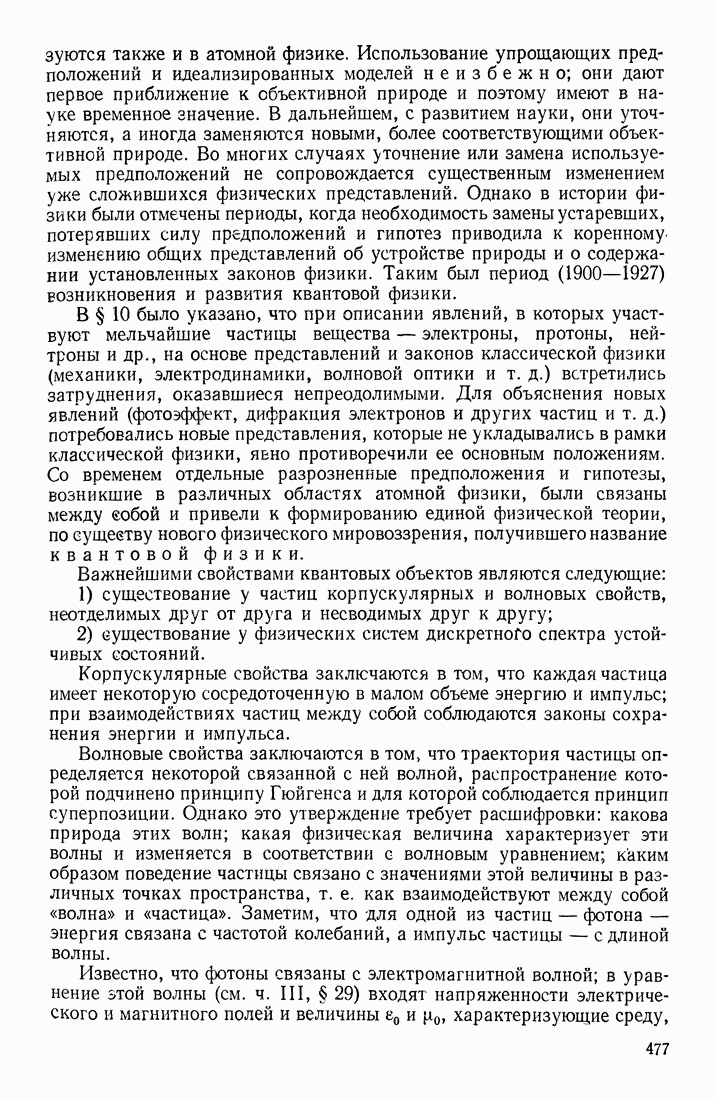 зуются также и в атомной физике. Использование упрощающих предположений и идеализированных моделей неизбежно; они дают первое приближение к объективной природе и поэтому имеют в науке временное значение. В дальнейшем, с развитием науки, они уточняются, а иногда заменяются новыми, более соответствующими объективной природе. Во многих случаях уточнение или замена используемых предположений не сопровождается существенным изменением уже сложившихся физических представлений. Однако в истории физики были отмечены периоды, когда необходимость замены устаревших, потерявших силу предположений и гипотез приводила к коренному изменению общих представлений об устройстве природы и о содержании установленных законов физики. Таким был период (1900—1927) возникновения и развития квантовой физики.

В § 10 было указано, что при описании явлений, в которых участвуют мельчайшие частицы вещества — электроны, протоны, нейтроны и др., на основе представлений и законов классической физики (механики, электродинамики, волновой оптики и т. д.) встретились затруднения, оказавшиеся непреодолимыми. Для объяснения новых явлений (фотоэффект, дифракция электронов и других частиц и т. д.) потребовались новые представления, которые не укладывались в рамки классической физики, явно противоречили ее основным положениям. Со временем отдельные разрозненные предположения и гипотезы, возникшие в различных областях атомной физики, были связаны между собой и привели к формированию единой физической теории, по существу нового физического мировоззрения, получившего название квантовой физики.

Важнейшими свойствами квантовых объектов являются следующие:

1) существование у частиц корпускулярных и волновых свойств, неотделимых друг от друга и несводимых друг к другу;

2) существование у физических систем дискретного спектра устойчивых состояний.

Корпускулярные свойства заключаются в том, что каждая частица имеет некоторую сосредоточенную в малом объеме энергию и импульс; при взаимодействиях частиц между собой соблюдаются законы сохранения энергии и импульса.

Волновые свойства заключаются в том, что траектория частицы определяется некоторой связанной с ней волной, распространение которой подчинено принципу Гюйгенса и для которой соблюдается принцип суперпозиции. Однако это утверждение требует расшифровки: какова природа этих волн; какая физическая величина характеризует эти волны и изменяется в соответствии с волновым уравнением; каким образом поведение частицы связано с значениями этой величины в различных точках пространства, т. е. как взаимодействуют между собой «волна» и «частица». Заметим, что для одной из частиц — фотона — энергия связана с частотой колебаний, а импульс частицы — с длиной волны.

Известно, что фотоны связаны с электромагнитной волной; в уравнение этой волны (см. ч. III, § 29) входят напряженности электрического и магнитного полей и величины $\varepsilon_0$ и $\mu_0$, характеризующие среду,

477